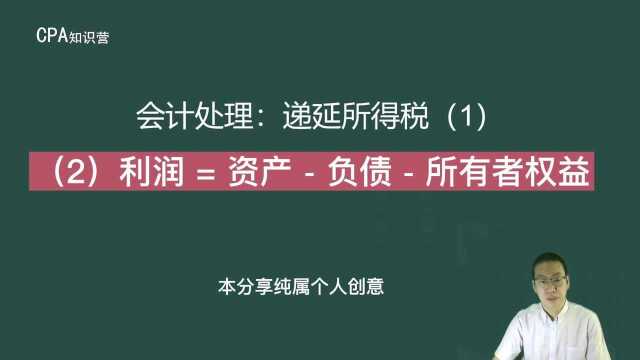 CPA知识营

会计处理：递延所得税（1）

（2）利润 = 资产 - 负债 - 所有者权益

本分享纯属个人创意